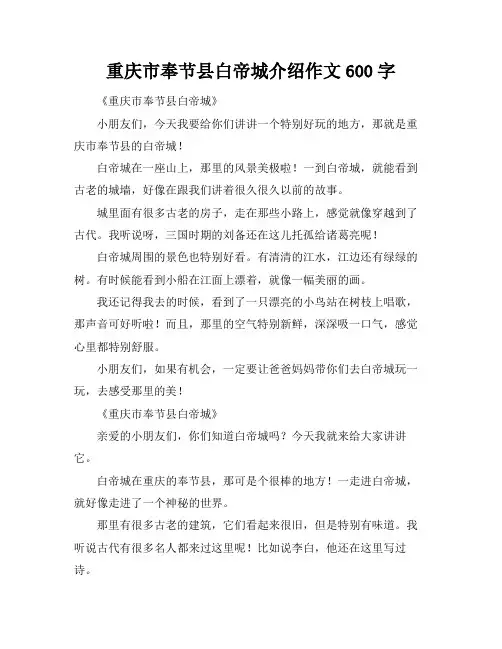 重庆市奉节县白帝城介绍作文 600 字

《重庆市奉节县白帝城》

小朋友们，今天我要给你们讲讲一个特别好玩的地方，那就是重庆市奉节县的白帝城！

白帝城在一座山上，那里的风景美极啦！一到白帝城，就能看到古老的城墙，好像在跟我们讲着很久很久以前的故事。

城里面有很多古老的房子，走在那些小路上，感觉就像穿越到了古代。我听说呀，三国时期的刘备还在这儿托孤给诸葛亮呢！

白帝城周围的景色也特别好看。有清清的江水，江边还有绿绿的树。有时候能看到小船在江面上漂着，就像一幅美丽的画。

我还记得我去的时候，看到了一只漂亮的小鸟站在树枝上唱歌，那声音可好听啦！而且，那里的空气特别新鲜，深深吸一口气，感觉心里都特别舒服。

小朋友们，如果有机会，一定要让爸爸妈妈带你们去白帝城玩一玩，去感受那里的美！

《重庆市奉节县白帝城》

亲爱的小朋友们，你们知道白帝城吗？今天我就来给大家讲讲它。

白帝城在重庆的奉节县，那可是个很棒的地方！一走进白帝城，就好像走进了一个神秘的世界。

那里有很多古老的建筑，它们看起来很旧，但是特别有味道。我听说古代有很多名人都来过这里呢！比如说李白，他还在这里写过诗。